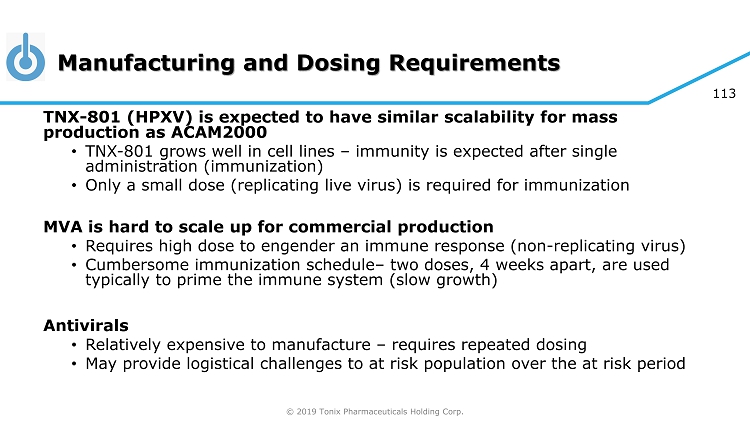 Manufacturing and Dosing Requirements

113

TNX-801 (HPXV) is expected to have similar scalability for mass production as ACAM2000

• TNX-801 grows well in cell lines – immunity is expected after single administration (immunization)
• Only a small dose (replicating live virus) is required for immunization

MVA is hard to scale up for commercial production

• Requires high dose to engender an immune response (non-replicating virus)
• Cumbersome immunization schedule– two doses, 4 weeks apart, are used typically to prime the immune system (slow growth)

Antivirals

• Relatively expensive to manufacture – requires repeated dosing
• May provide logistical challenges to at risk population over the at risk period

© 2019 Tonix Pharmaceuticals Holding Corp.